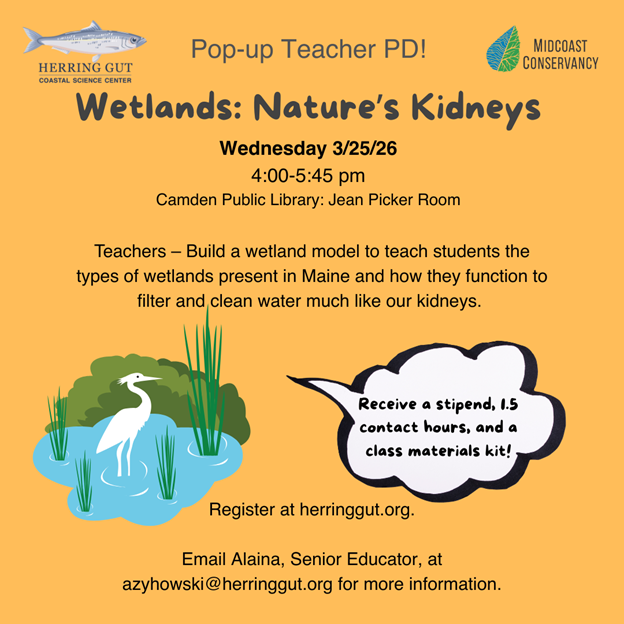 HERRING GUT
COASTAL SCIENCE CENTER

Pop-up Teacher PD!

MIDCOAST
CONSERVANCY

Wetlands: Nature's Kidneys

Wednesday 3/25/26
4:00-5:45 pm
Camden Public Library: Jean Picker Room

Teachers – Build a wetland model to teach students the types of wetlands present in Maine and how they function to filter and clean water much like our kidneys.

Receive a stipend, 1.5 contact hours, and a class materials kit!

Register at herringgut.org.

Email Alaina, Senior Educator, at azyhowski@herringgut.org for more information.